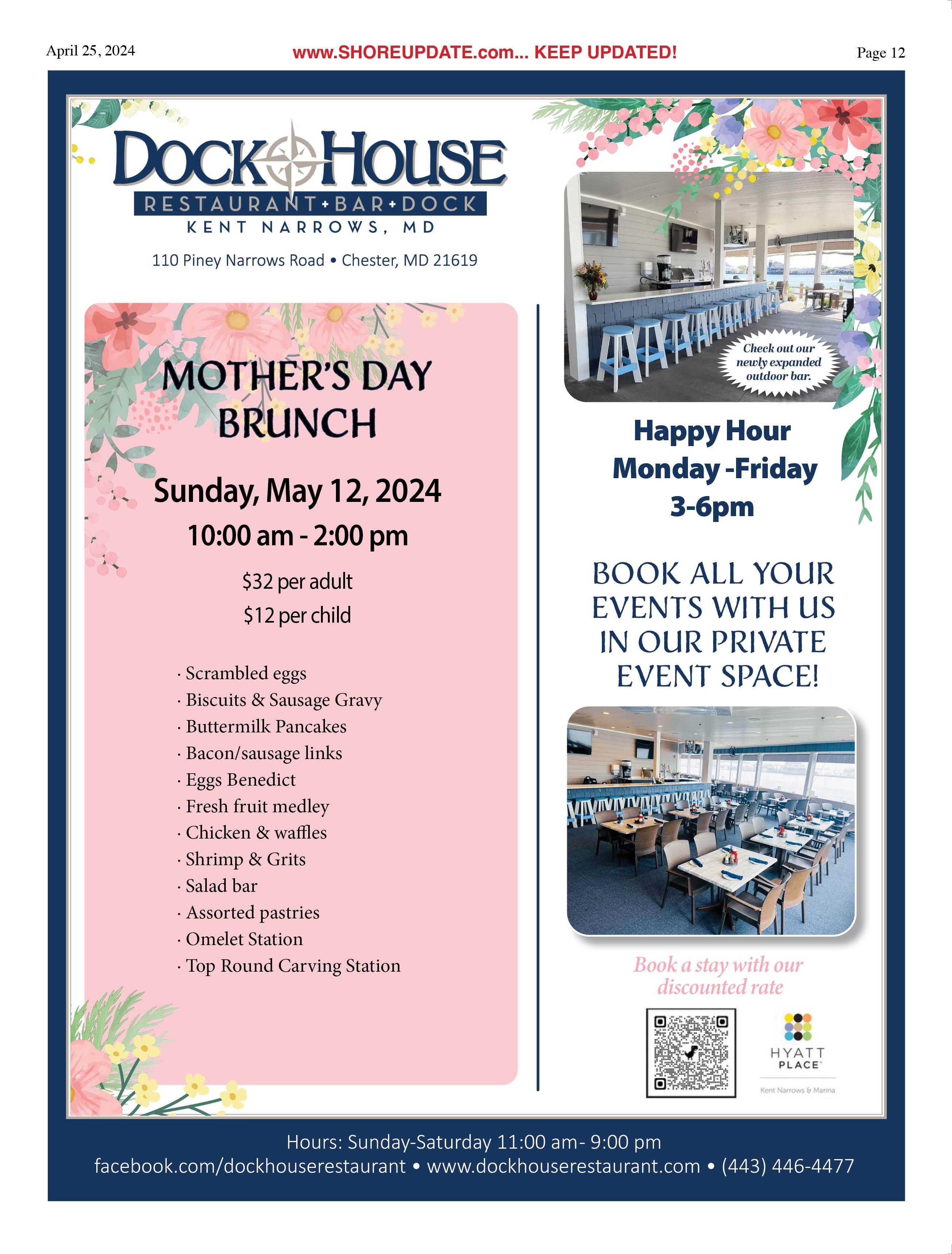 April 25, 2024

www.SHOREUPDATE.com... KEEP UPDATED!

Page 12

DOCK HOUSE
RESTAURANT • BAR • DOCK
KENT NARROWS, MD

110 Piney Narrows Road • Chester, MD 21619

MOTHER'S DAY BRUNCH

Sunday, May 12, 2024
10:00 am - 2:00 pm

$32 per adult
$12 per child

· Scrambled eggs
· Biscuits & Sausage Gravy
· Buttermilk Pancakes
· Bacon/sausage links
· Eggs Benedict
· Fresh fruit medley
· Chicken & waffles
· Shrimp & Grits
· Salad bar
· Assorted pastries
· Omelet Station
· Top Round Carving Station

Check out our newly expanded outdoor bar.

Happy Hour
Monday -Friday
3-6pm

BOOK ALL YOUR EVENTS WITH US IN OUR PRIVATE EVENT SPACE!

Book a stay with our discounted rate

HYATT PLACE
Kent Narrows & Marina

Hours: Sunday-Saturday 11:00 am- 9:00 pm
facebook.com/dockhouserestaurant • www.dockhouserestaurant.com • (443) 446-4477